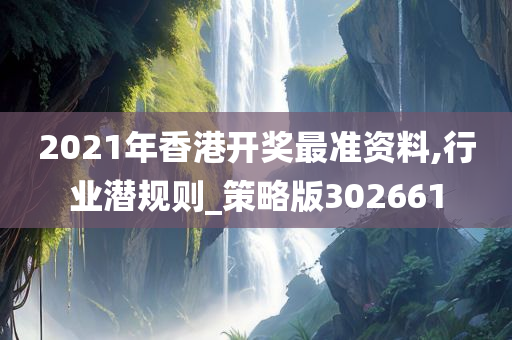 2021年香港开奖最准资料,行业潜规则_策略版302661